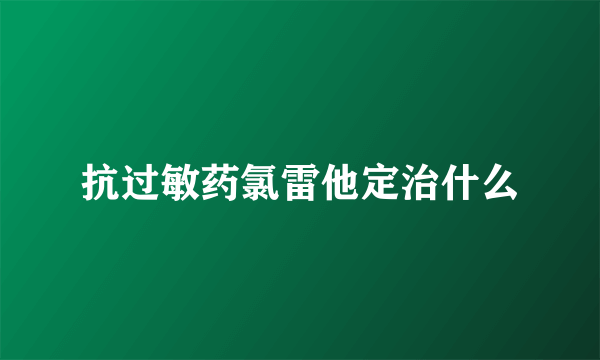 抗过敏药氯雷他定治什么